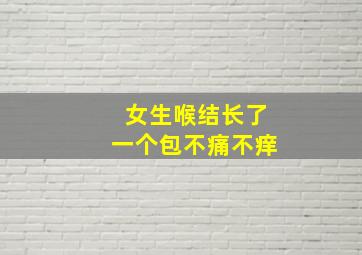 女生喉结长了
一个包不痛不痒